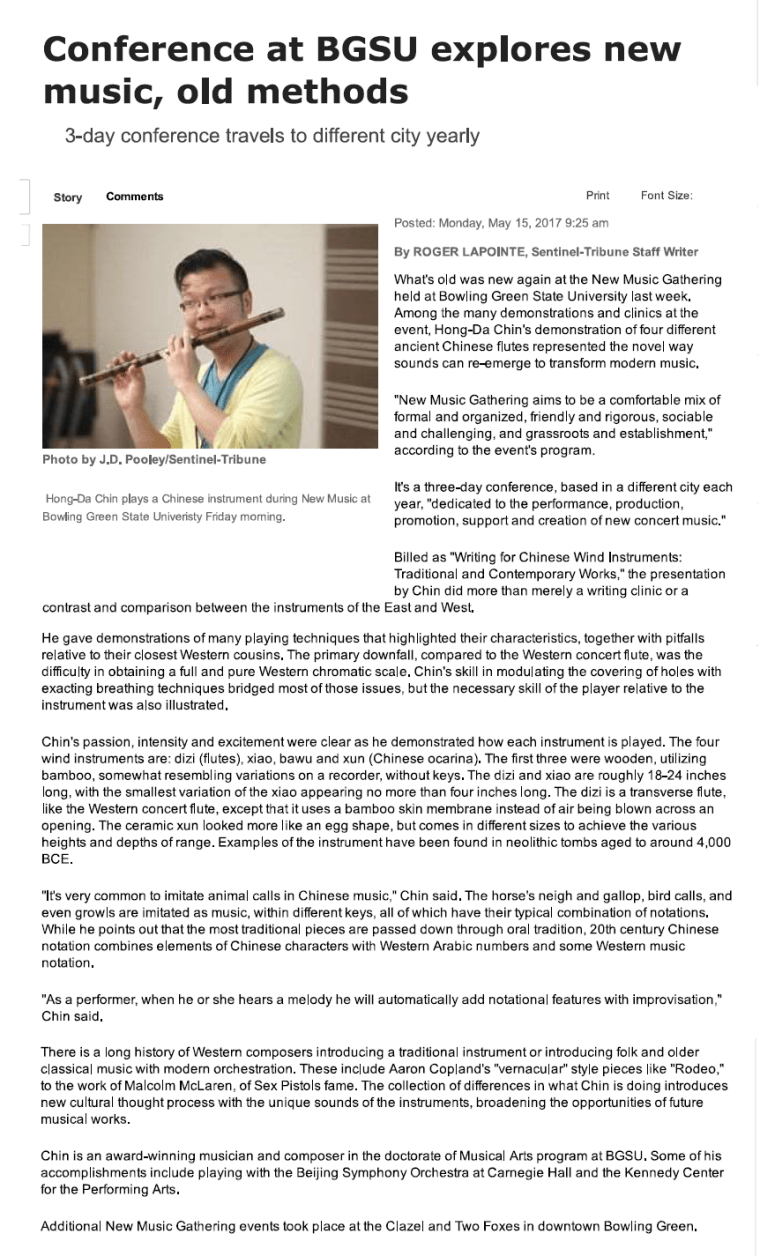 Conference at BGSU explores new music, old methods

3-day conference travels to different city yearly

Story Comments

Print Font Size:

Photo by J.D. Pooley/Sentinel-Tribune

Hong-Da Chin plays a Chinese instrument during New Music at Bowling Green State Univeristy Friday morning.

Posted: Monday, May 15, 2017 9:25 am

By ROGER LAPOINTE, Sentinel-Tribune Staff Writer

What's old was new again at the New Music Gathering held at Bowling Green State University last week. Among the many demonstrations and clinics at the event, Hong-Da Chin's demonstration of four different ancient Chinese flutes represented the novel way sounds can re-emerge to transform modern music.

"New Music Gathering aims to be a comfortable mix of formal and organized, friendly and rigorous, sociable and challenging, and grassroots and establishment," according to the event's program.

It's a three-day conference, based in a different city each year, "dedicated to the performance, production, promotion, support and creation of new concert music."

Billed as "Writing for Chinese Wind Instruments: Traditional and Contemporary Works," the presentation by Chin did more than merely a writing clinic or a contrast and comparison between the instruments of the East and West.

He gave demonstrations of many playing techniques that highlighted their characteristics, together with pitfalls relative to their closest Western cousins. The primary downfall, compared to the Western concert flute, was the difficulty in obtaining a full and pure Western chromatic scale. Chin's skill in modulating the covering of holes with exacting breathing techniques bridged most of those issues, but the necessary skill of the player relative to the instrument was also illustrated.

Chin's passion, intensity and excitement were clear as he demonstrated how each instrument is played. The four wind instruments are: dizi (flutes), xiao, bawu and xun (Chinese ocarina). The first three were wooden, utilizing bamboo, somewhat resembling variations on a recorder, without keys. The dizi and xiao are roughly 18-24 inches long, with the smallest variation of the xiao appearing no more than four inches long. The dizi is a transverse flute, like the Western concert flute, except that it uses a bamboo skin membrane instead of air being blown across an opening. The ceramic xun looked more like an egg shape, but comes in different sizes to achieve the various heights and depths of range. Examples of the instrument have been found in neolithic tombs aged to around 4,000 BCE.

"It's very common to imitate animal calls in Chinese music," Chin said. The horse's neigh and gallop, bird calls, and even growls are imitated as music, within different keys, all of which have their typical combination of notations. While he points out that the most traditional pieces are passed down through oral tradition, 20th century Chinese notation combines elements of Chinese characters with Western Arabic numbers and some Western music notation.

"As a performer, when he or she hears a melody he will automatically add notational features with improvisation," Chin said.

There is a long history of Western composers introducing a traditional instrument or introducing folk and older classical music with modern orchestration. These include Aaron Copland's "vernacular" style pieces like "Rodeo," to the work of Malcolm McLaren, of Sex Pistols fame. The collection of differences in what Chin is doing introduces new cultural thought process with the unique sounds of the instruments, broadening the opportunities of future musical works.

Chin is an award-winning musician and composer in the doctorate of Musical Arts program at BGSU. Some of his accomplishments include playing with the Beijing Symphony Orchestra at Carnegie Hall and the Kennedy Center for the Performing Arts.

Additional New Music Gathering events took place at the Clazel and Two Foxes in downtown Bowling Green.